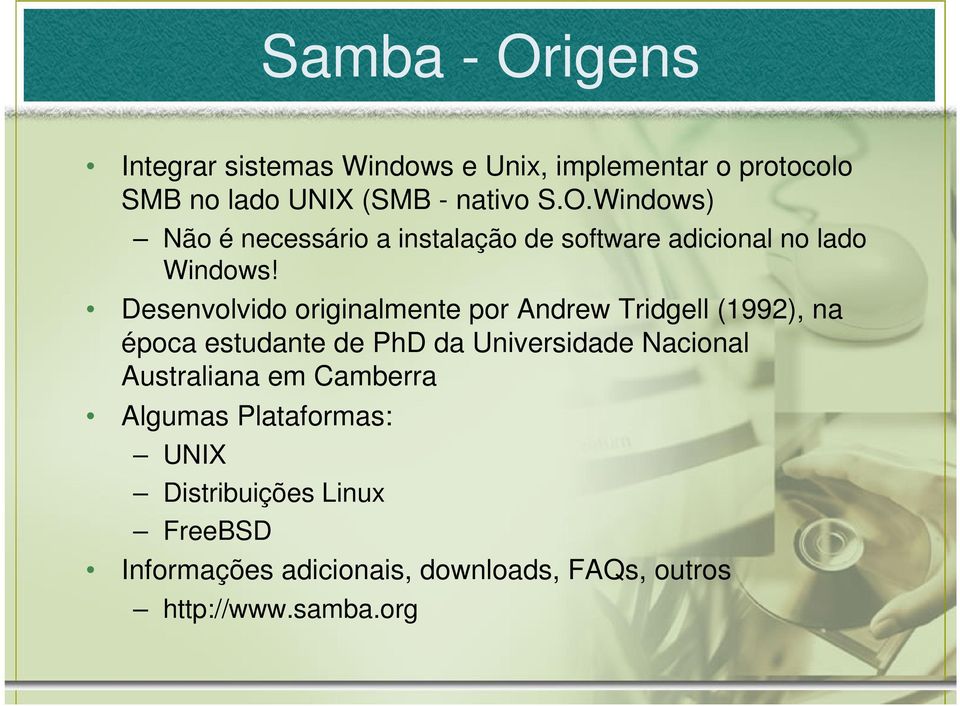 Samba - Origens

• Integrar sistemas Windows e Unix, implementar o protocolo SMB no lado UNIX (SMB - nativo S.O.Windows)
– Não é necessário a instalação de software adicional no lado Windows!
• Desenvolvido originalmente por Andrew Tridgell (1992), na época estudante de PhD da Universidade Nacional Australiana em Camberra
• Algumas Plataformas:
– UNIX
– Distribuições Linux
– FreeBSD
• Informações adicionais, downloads, FAQs, outros
– http://www.samba.org